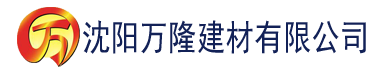 万 沈阳万隆建材有限公司